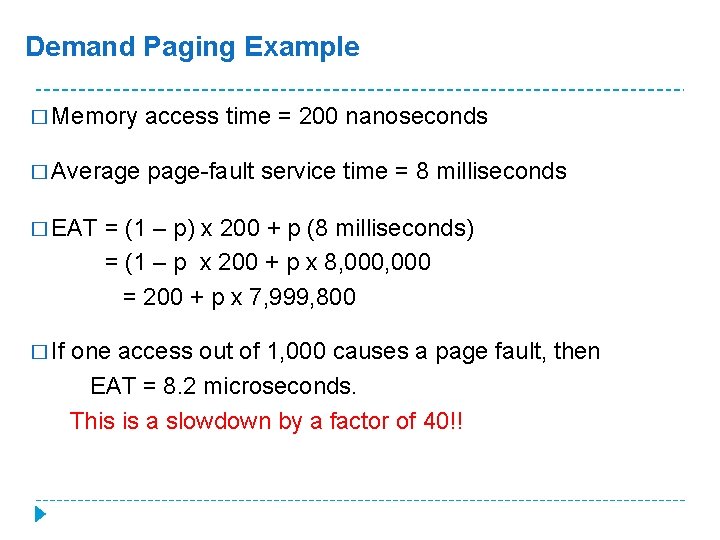 Demand Paging Example

□ Memory access time = 200 nanoseconds

□ Average page-fault service time = 8 milliseconds

□ EAT = (1 – p) x 200 + p (8 milliseconds)
= (1 – p x 200 + p x 8,000,000
= 200 + p x 7,999,800

□ If one access out of 1,000 causes a page fault, then
EAT = 8.2 microseconds.
This is a slowdown by a factor of 40!!